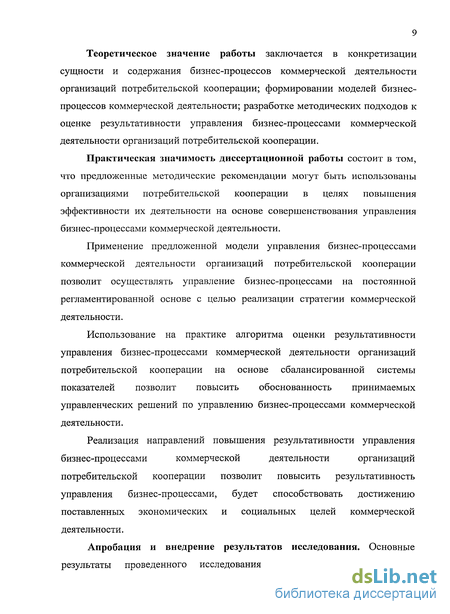 9

Теоретическое значение работы заключается в конкретизации сущности и содержания бизнес-процессов коммерческой деятельности организаций потребительской кооперации; формировании моделей бизнес-процессов коммерческой деятельности; разработке методических подходов к оценке результативности управления бизнес-процессами коммерческой деятельности организаций потребительской кооперации.

Практическая значимость диссертационной работы состоит в том, что предложенные методические рекомендации могут быть использованы организациями потребительской кооперации в целях повышения эффективности их деятельности на основе совершенствования управления бизнес-процессами коммерческой деятельности.

Применение предложенной модели управления бизнес-процессами коммерческой деятельности организаций потребительской кооперации позволит осуществлять управление бизнес-процессами на постоянной регламентированной основе с целью реализации стратегии коммерческой деятельности.

Использование на практике алгоритма оценки результативности управления бизнес-процессами коммерческой деятельности организаций потребительской кооперации на основе сбалансированной системы показателей позволит повысить обоснованность принимаемых управленческих решений по управлению бизнес-процессами коммерческой деятельности.

Реализация направлений повышения результативности управления бизнес-процессами коммерческой деятельности организаций потребительской кооперации позволит повысить результативность управления бизнес-процессами, будет способствовать достижению поставленных экономических и социальных целей коммерческой деятельности.

Апробация и внедрение результатов исследования. Основные результаты проведенного исследования

dsLib.net
библиотека диссертаций